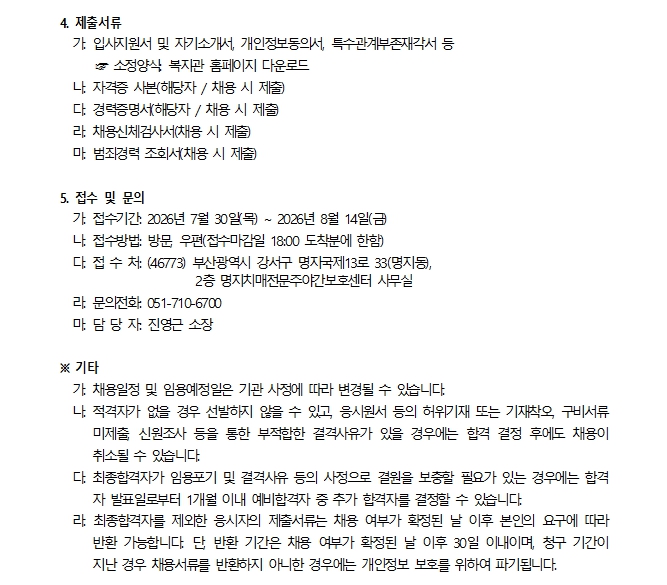 4. 제출서류

가. 입사지원서 및 자기소개서, 개인정보동의서, 특수관계부존재각서 등

☞ 소정양식: 복지관 홈페이지 다운로드

나. 자격증 사본(해당자 / 채용 시 제출)

다. 경력증명서(해당자 / 채용 시 제출)

라. 채용신체검사서(채용 시 제출)

마. 범죄경력 조회서(채용 시 제출)

5. 접수 및 문의

가. 접수기간: 2026년 7월 30일(목) ~ 2026년 8월 14일(금)

나. 접수방법: 방문, 우편(접수마감일 18:00 도착분에 한함)

다. 접 수 처: (46773) 부산광역시 강서구 명지국제13로 33(명지동),
2층 명지치매전문주야간보호센터 사무실

라. 문의전화: 051-710-6700

마. 담 당 자: 진영근 소장

※ 기타

가. 채용일정 및 임용예정일은 기관 사정에 따라 변경될 수 있습니다.

나. 적격자가 없을 경우 선발하지 않을 수 있고, 응시원서 등의 허위기재 또는 기재착오, 구비서류 미제출, 신원조사 등을 통한 부적합한 결격사유가 있을 경우에는 합격 결정 후에도 채용이 취소될 수 있습니다.

다. 최종합격자가 임용포기 및 결격사유 등의 사정으로 결원을 보충할 필요가 있는 경우에는 합격자 발표일로부터 1개월 이내 예비합격자 중 추가 합격자를 결정할 수 있습니다.

라. 최종합격자를 제외한 응시자의 제출서류는 채용 여부가 확정된 날 이후 본인의 요구에 따라 반환 가능합니다. 단, 반환 기간은 채용 여부가 확정된 날 이후 30일 이내이며, 청구 기간이 지난 경우 채용서류를 반환하지 아니한 경우에는 개인정보 보호를 위하여 파기됩니다.